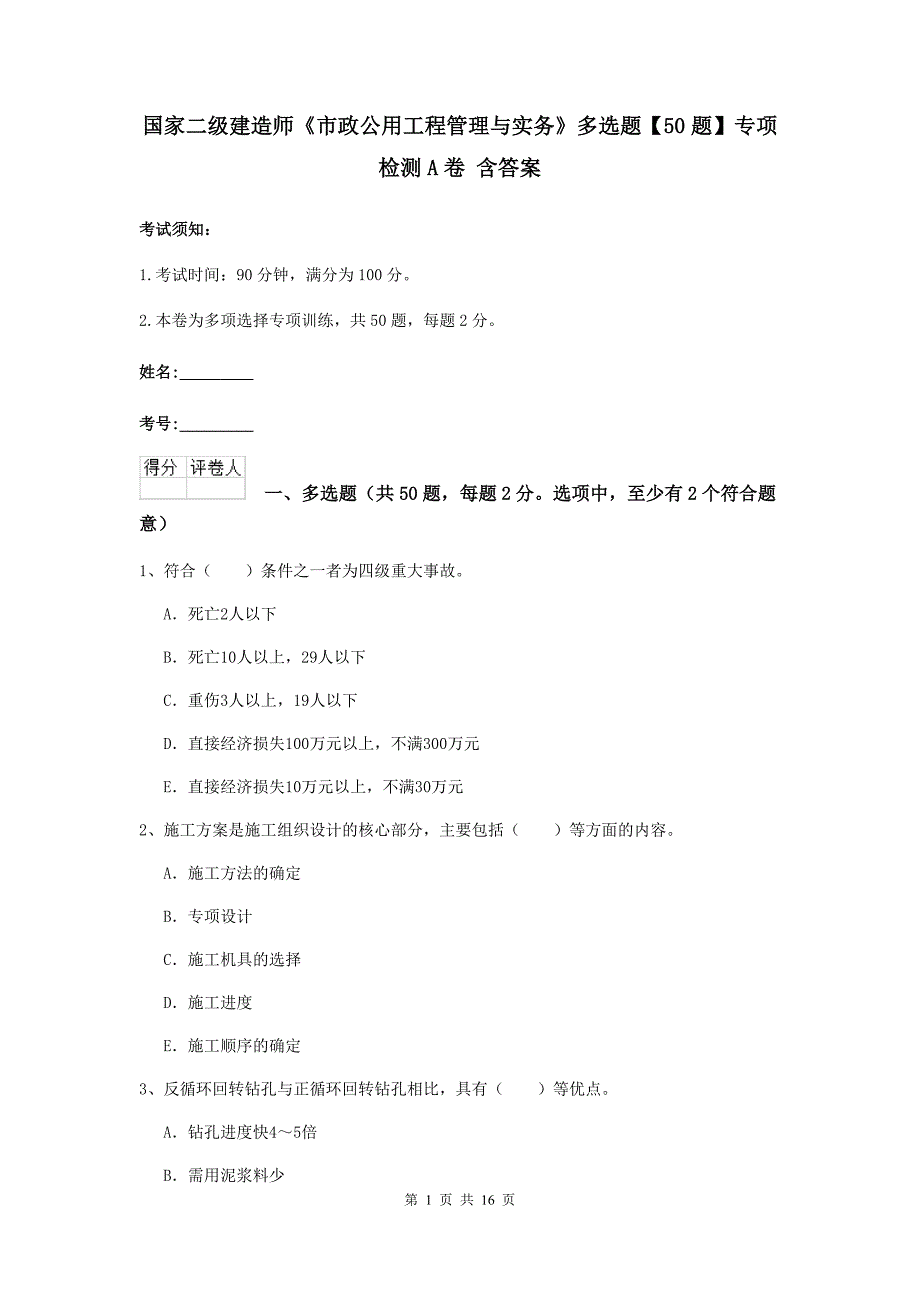 国家二级建造师《市政公用工程管理与实务》多选题【50题】专项检测A卷 含答案

考试须知：

1.考试时间：90分钟，满分为100分。

2.本卷为多项选择专项训练，共50题，每题2分。

姓名：_________

考号：_________

| 得分 | 评卷人 |
|---|---|
| | |

一、多选题（共50题，每题2分。选项中，至少有2个符合题意）

1、符合（　　）条件之一者为四级重大事故。

A. 死亡2人以下

B. 死亡10人以上，29人以下

C. 重伤3人以上，19人以下

D. 直接经济损失100万元以上，不满300万元

E. 直接经济损失10万元以上，不满30万元

2、施工方案是施工组织设计的核心部分，主要包括（　　）等方面的内容。

A. 施工方法的确定

B. 专项设计

C. 施工机具的选择

D. 施工进度

E. 施工顺序的确定

3、反循环回转钻孔与正循环回转钻孔相比，具有（　　）等优点。

A. 钻孔进度快4～5倍

B. 需用泥浆料少

第 1 页 共 16 页